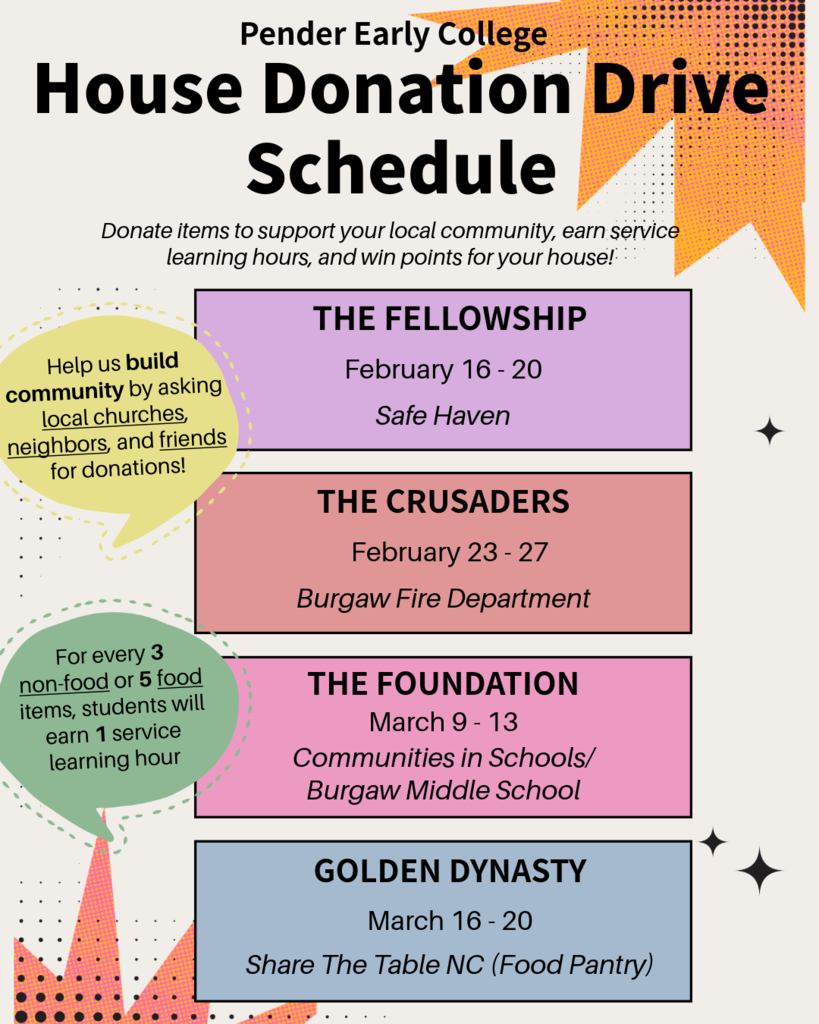 Pender Early College

House Donation Drive Schedule

Donate items to support your local community, earn service learning hours, and win points for your house!

Help us build community by asking local churches, neighbors, and friends for donations!

THE FELLOWSHIP
February 16 - 20
Safe Haven

THE CRUSADERS
February 23 - 27
Burgaw Fire Department

For every 3 non-food or 5 food items, students will earn 1 service learning hour

THE FOUNDATION
March 9 - 13
Communities in Schools/ Burgaw Middle School

GOLDEN DYNASTY
March 16 - 20
Share The Table NC (Food Pantry)